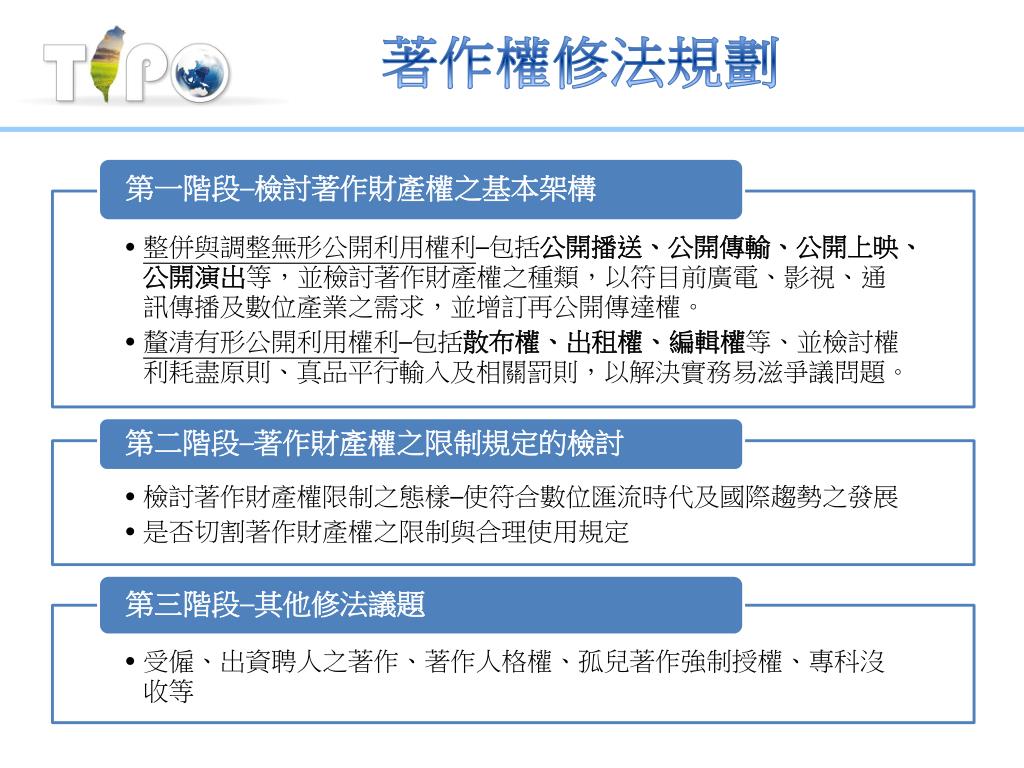 TIPO

著作權修法規劃

第一階段–檢討著作財產權之基本架構

• 整併與調整無形公開利用權利–包括公開播送、公開傳輸、公開上映、公開演出等，並檢討著作財產權之種類，以符目前廣電、影視、通訊傳播及數位產業之需求，並增訂再公開傳達權。
• 釐清有形公開利用權利–包括散布權、出租權、編輯權等、並檢討權利耗盡原則、真品平行輸入及相關罰則，以解決實務易滋爭議問題。

第二階段–著作財產權之限制規定的檢討

• 檢討著作財產權限制之態樣–使符合數位匯流時代及國際趨勢之發展
• 是否切割著作財產權之限制與合理使用規定

第三階段–其他修法議題

• 受僱、出資聘人之著作、著作人格權、孤兒著作強制授權、專科沒收等